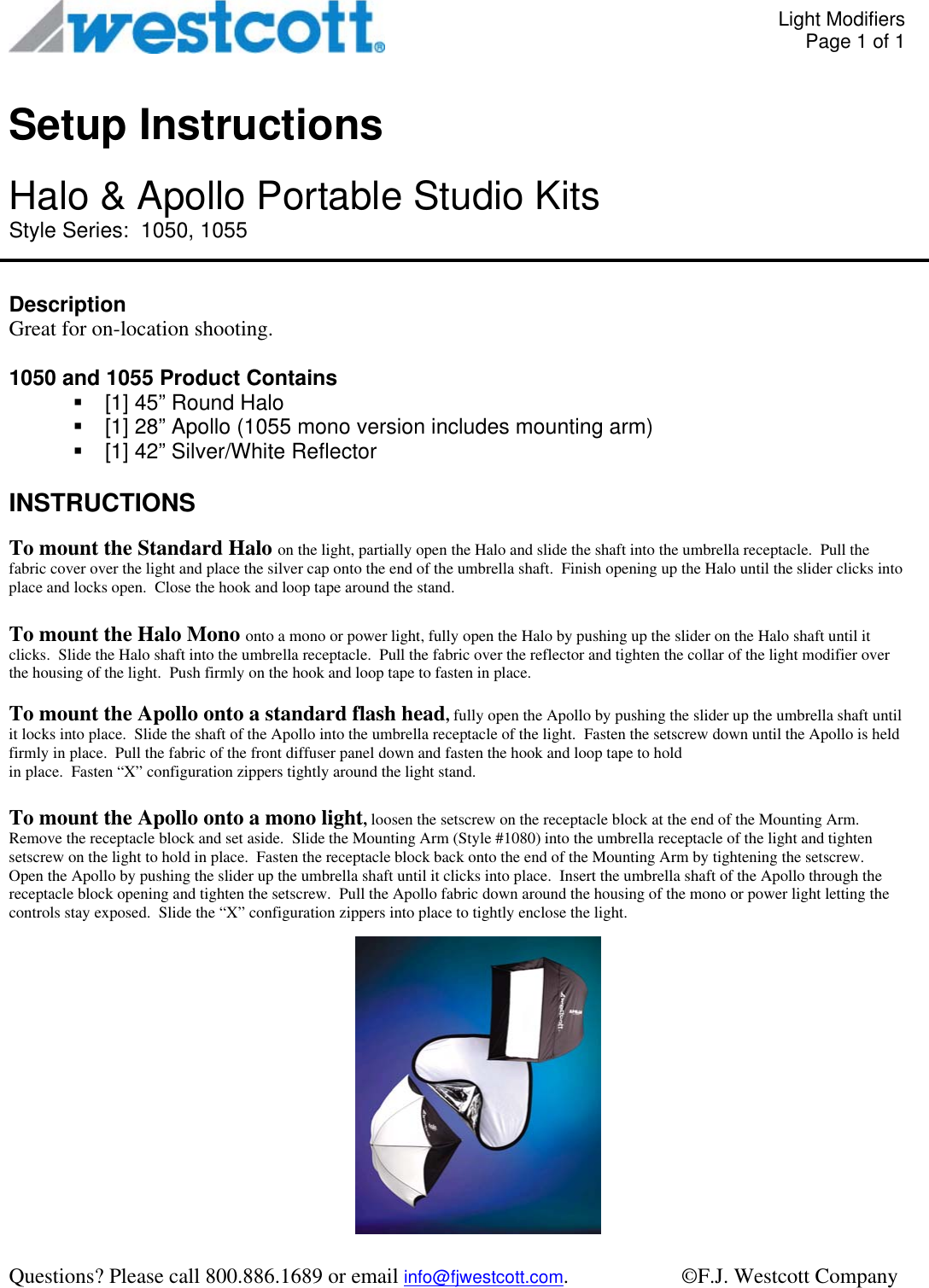 westcott®

Light Modifiers
Page 1 of 1

Setup Instructions

Halo & Apollo Portable Studio Kits
Style Series: 1050, 1055

Description
Great for on-location shooting.

1050 and 1055 Product Contains
▪ [1] 45” Round Halo
▪ [1] 28” Apollo (1055 mono version includes mounting arm)
▪ [1] 42” Silver/White Reflector

INSTRUCTIONS

To mount the Standard Halo on the light, partially open the Halo and slide the shaft into the umbrella receptacle. Pull the fabric cover over the light and place the silver cap onto the end of the umbrella shaft. Finish opening up the Halo until the slider clicks into place and locks open. Close the hook and loop tape around the stand.

To mount the Halo Mono onto a mono or power light, fully open the Halo by pushing up the slider on the Halo shaft until it clicks. Slide the Halo shaft into the umbrella receptacle. Pull the fabric over the reflector and tighten the collar of the light modifier over the housing of the light. Push firmly on the hook and loop tape to fasten in place.

To mount the Apollo onto a standard flash head, fully open the Apollo by pushing the slider up the umbrella shaft until it locks into place. Slide the shaft of the Apollo into the umbrella receptacle of the light. Fasten the setscrew down until the Apollo is held firmly in place. Pull the fabric of the front diffuser panel down and fasten the hook and loop tape to hold in place. Fasten “X” configuration zippers tightly around the light stand.

To mount the Apollo onto a mono light, loosen the setscrew on the receptacle block at the end of the Mounting Arm. Remove the receptacle block and set aside. Slide the Mounting Arm (Style #1080) into the umbrella receptacle of the light and tighten setscrew on the light to hold in place. Fasten the receptacle block back onto the end of the Mounting Arm by tightening the setscrew. Open the Apollo by pushing the slider up the umbrella shaft until it clicks into place. Insert the umbrella shaft of the Apollo through the receptacle block opening and tighten the setscrew. Pull the Apollo fabric down around the housing of the mono or power light letting the controls stay exposed. Slide the “X” configuration zippers into place to tightly enclose the light.

Questions? Please call 800.886.1689 or email info@fjwestcott.com.     ©F.J. Westcott Company